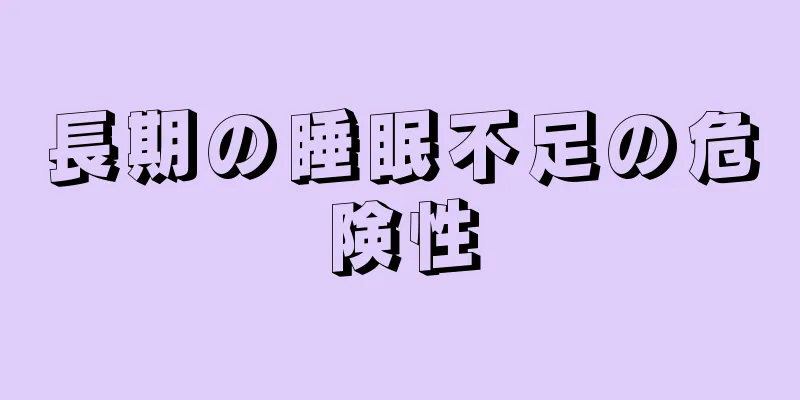 長期の睡眠不足の危険性